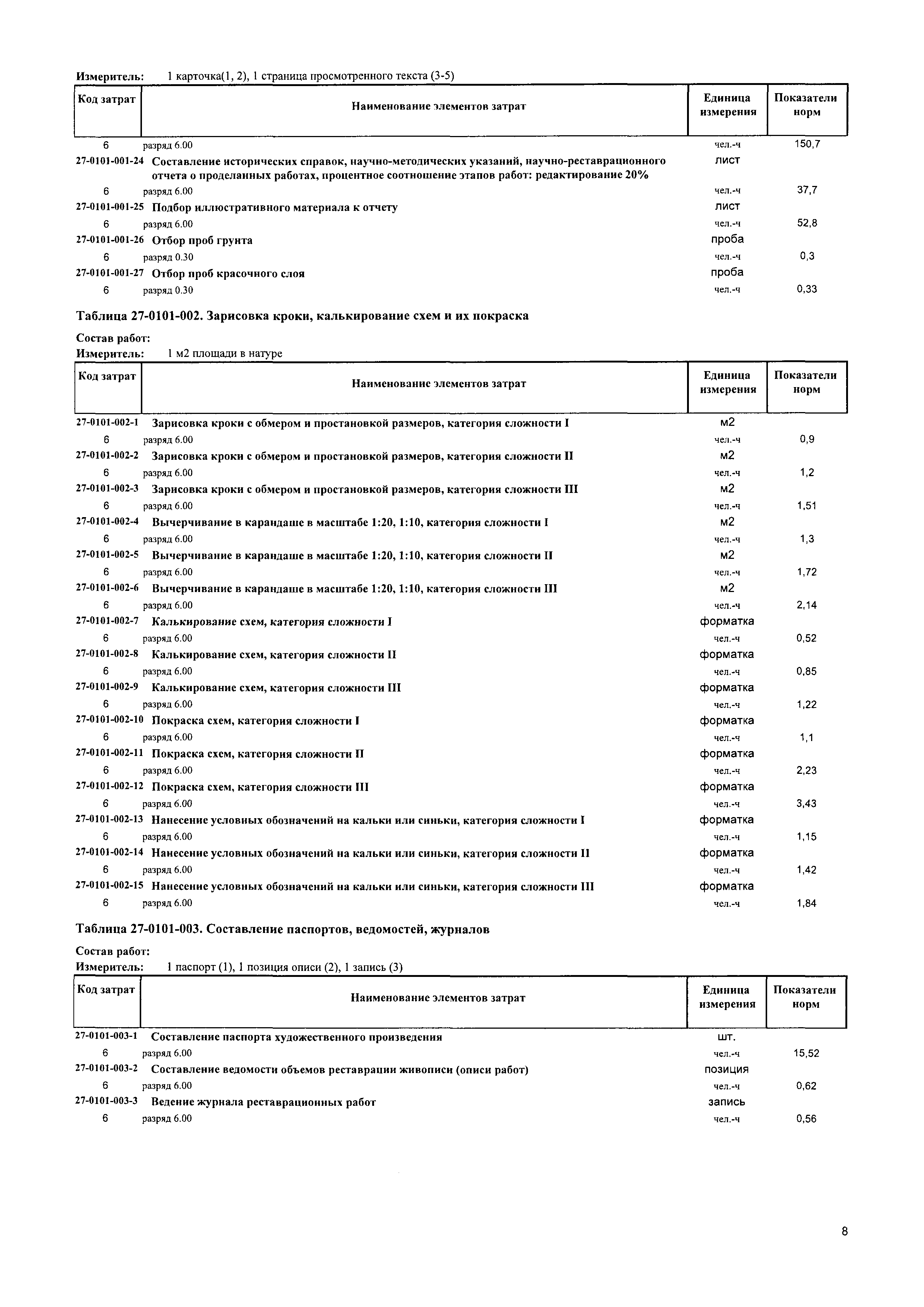 Измеритель: 1 карточка(1, 2), 1 страница просмотренного текста (3-5)

| Код затрат | Наименование элементов затрат | Единица измерения | Показатели норм |
|---|---|---|---|
| 6 | разряд 6.00 | чел.-ч | 150,7 |
| 27-0101-001-24 | Составление исторических справок, научно-методических указаний, научно-реставрационного отчета о проделанных работах, процентное соотношение этапов работ: редактирование 20% | лист | |
| 6 | разряд 6.00 | чел.-ч | 37,7 |
| 27-0101-001-25 | Подбор иллюстративного материала к отчету | лист | |
| 6 | разряд 6.00 | чел.-ч | 52,8 |
| 27-0101-001-26 | Отбор проб грунта | проба | |
| 6 | разряд 0.30 | чел.-ч | 0,3 |
| 27-0101-001-27 | Отбор проб красочного слоя | проба | |
| 6 | разряд 0.30 | чел.-ч | 0,33 |

Таблица 27-0101-002. Зарисовка кроки, калькирование схем и их покраска

Состав работ:
Измеритель: 1 м2 площади в натуре

| Код затрат | Наименование элементов затрат | Единица измерения | Показатели норм |
|---|---|---|---|
| 27-0101-002-1 | Зарисовка кроки с обмером и простановкой размеров, категория сложности I | м2 | |
| 6 | разряд 6.00 | чел.-ч | 0,9 |
| 27-0101-002-2 | Зарисовка кроки с обмером и простановкой размеров, категория сложности II | м2 | |
| 6 | разряд 6.00 | чел.-ч | 1,2 |
| 27-0101-002-3 | Зарисовка кроки с обмером и простановкой размеров, категория сложности III | м2 | |
| 6 | разряд 6.00 | чел.-ч | 1,51 |
| 27-0101-002-4 | Вычерчивание в карандаше в масштабе 1:20, 1:10, категория сложности I | м2 | |
| 6 | разряд 6.00 | чел.-ч | 1,3 |
| 27-0101-002-5 | Вычерчивание в карандаше в масштабе 1:20, 1:10, категория сложности II | м2 | |
| 6 | разряд 6.00 | чел.-ч | 1,72 |
| 27-0101-002-6 | Вычерчивание в карандаше в масштабе 1:20, 1:10, категория сложности III | м2 | |
| 6 | разряд 6.00 | чел.-ч | 2,14 |
| 27-0101-002-7 | Калькирование схем, категория сложности I | форматка | |
| 6 | разряд 6.00 | чел.-ч | 0,52 |
| 27-0101-002-8 | Калькирование схем, категория сложности II | форматка | |
| 6 | разряд 6.00 | чел.-ч | 0,85 |
| 27-0101-002-9 | Калькирование схем, категория сложности III | форматка | |
| 6 | разряд 6.00 | чел.-ч | 1,22 |
| 27-0101-002-10 | Покраска схем, категория сложности I | форматка | |
| 6 | разряд 6.00 | чел.-ч | 1,1 |
| 27-0101-002-11 | Покраска схем, категория сложности II | форматка | |
| 6 | разряд 6.00 | чел.-ч | 2,23 |
| 27-0101-002-12 | Покраска схем, категория сложности III | форматка | |
| 6 | разряд 6.00 | чел.-ч | 3,43 |
| 27-0101-002-13 | Нанесение условных обозначений на кальки или синьки, категория сложности I | форматка | |
| 6 | разряд 6.00 | чел.-ч | 1,15 |
| 27-0101-002-14 | Нанесение условных обозначений на кальки или синьки, категория сложности II | форматка | |
| 6 | разряд 6.00 | чел.-ч | 1,42 |
| 27-0101-002-15 | Нанесение условных обозначений на кальки или синьки, категория сложности III | форматка | |
| 6 | разряд 6.00 | чел.-ч | 1,84 |

Таблица 27-0101-003. Составление паспортов, ведомостей, журналов

Состав работ:
Измеритель: 1 паспорт (1), 1 позиция описи (2), 1 запись (3)

| Код затрат | Наименование элементов затрат | Единица измерения | Показатели норм |
|---|---|---|---|
| 27-0101-003-1 | Составление паспорта художественного произведения | шт. | |
| 6 | разряд 6.00 | чел.-ч | 15,52 |
| 27-0101-003-2 | Составление ведомости объемов реставрации живописи (описи работ) | позиция | |
| 6 | разряд 6.00 | чел.-ч | 0,62 |
| 27-0101-003-3 | Ведение журнала реставрационных работ | запись | |
| 6 | разряд 6.00 | чел.-ч | 0,56 |

8